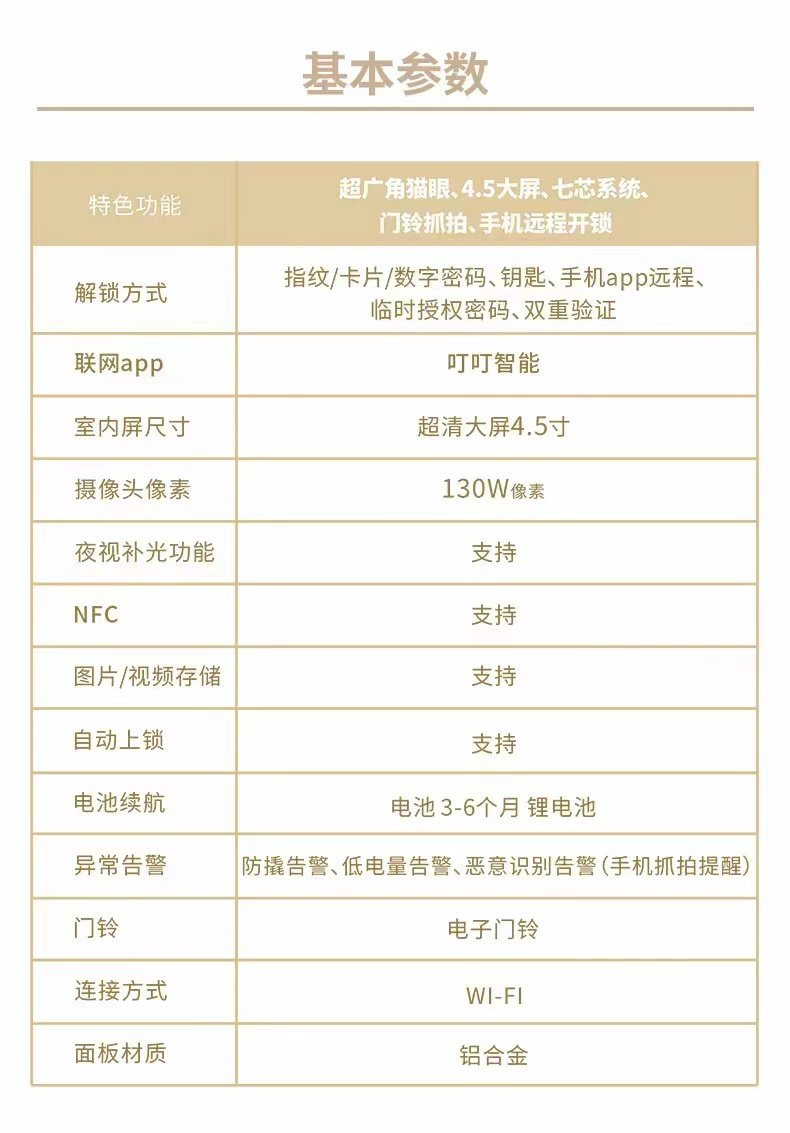 基本参数

| 特色功能 | 超广角猫眼、4.5大屏、七芯系统、门铃抓拍、手机远程开锁 |
|---|---|
| 解锁方式 | 指纹/卡片/数字密码、钥匙、手机app远程、临时授权密码、双重验证 |
| 联网app | 叮叮智能 |
| 室内屏尺寸 | 超清大屏4.5寸 |
| 摄像头像素 | 130W像素 |
| 夜视补光功能 | 支持 |
| NFC | 支持 |
| 图片/视频存储 | 支持 |
| 自动上锁 | 支持 |
| 电池续航 | 电池 3-6个月 锂电池 |
| 异常告警 | 防撬告警、低电量告警、恶意识别告警(手机抓拍提醒) |
| 门铃 | 电子门铃 |
| 连接方式 | WI-FI |
| 面板材质 | 铝合金 |